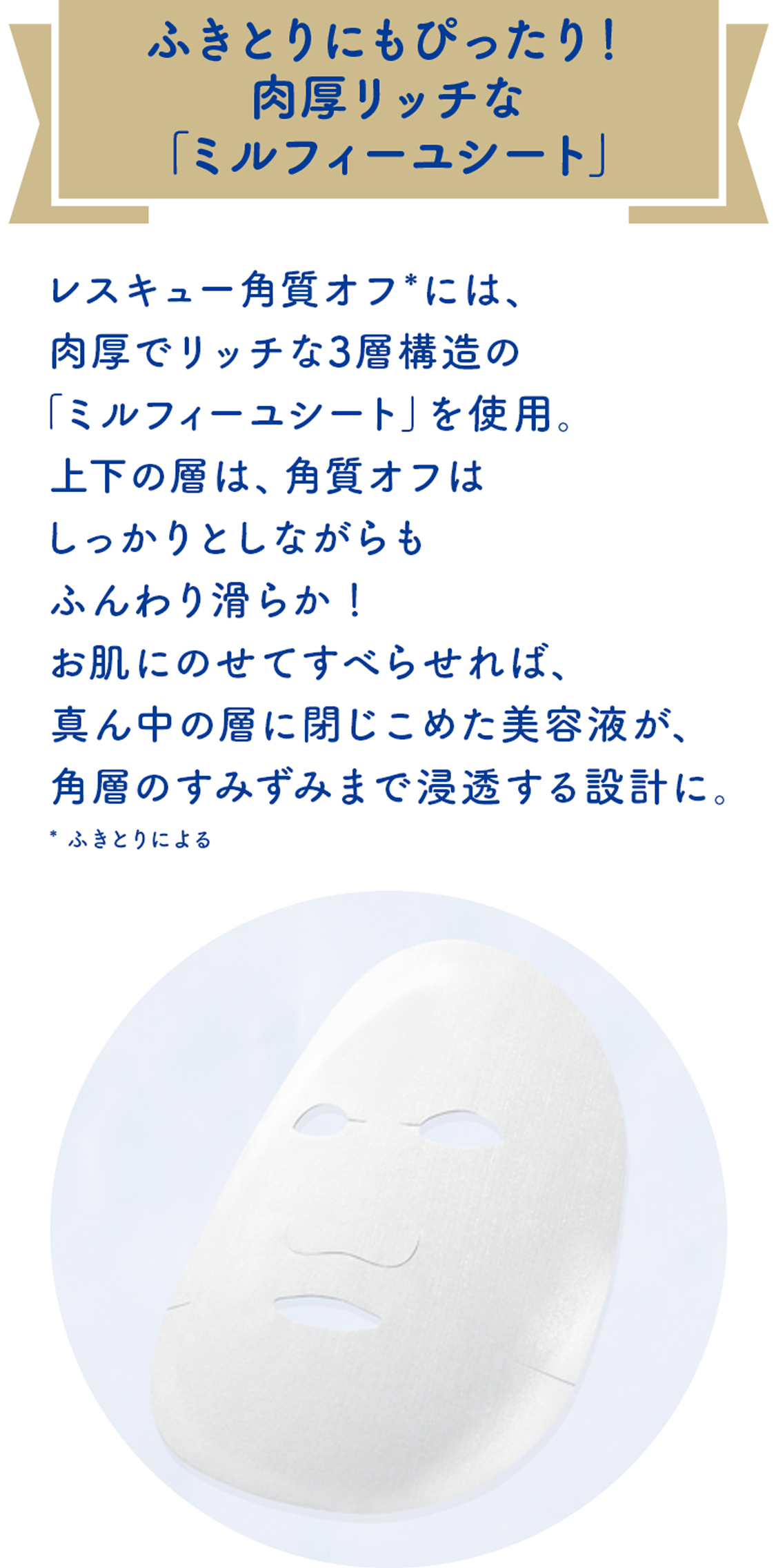 ふきとりにもぴったり！
肉厚リッチな
「ミルフィーユシート」

レスキュー角質オフ*には、
肉厚でリッチな3層構造の
「ミルフィーユシート」を使用。
上下の層は、角質オフは
しっかりとしながらも
ふんわり滑らか！
お肌にのせてすべらせれば、
真ん中の層に閉じこめた美容液が、
角層のすみずみまで浸透する設計に。

* ふきとりによる